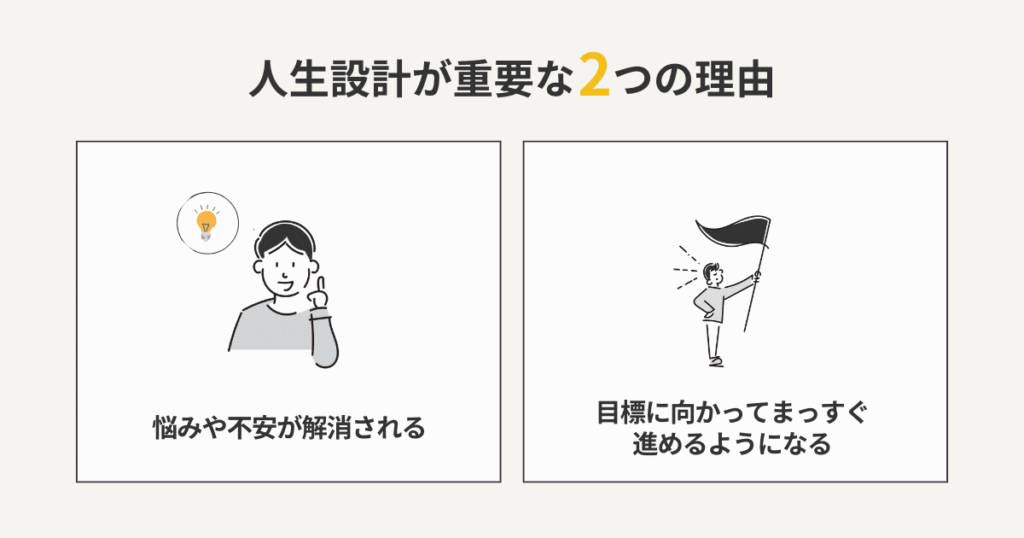 人生設計が重要な2つの理由

悩みや不安が解消される

目標に向かってまっすぐ進めるようになる